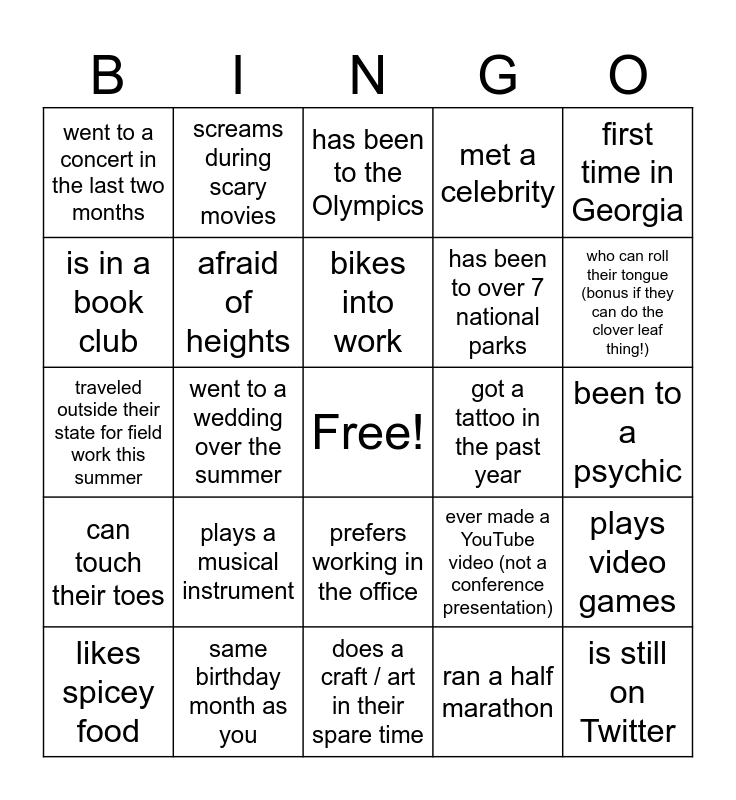 | B | I | N | G | O |
|---|---|---|---|---|
| went to a concert in the last two months | screams during scary movies | has been to the Olympics | met a celebrity | first time in Georgia |
| is in a book club | afraid of heights | bikes into work | has been to over 7 national parks | who can roll their tongue (bonus if they can do the clover leaf thing!) |
| traveled outside their state for field work this summer | went to a wedding over the summer | Free! | got a tattoo in the past year | been to a psychic |
| can touch their toes | plays a musical instrument | prefers working in the office | ever made a YouTube video (not a conference presentation) | plays video games |
| likes spicey food | same birthday month as you | does a craft / art in their spare time | ran a half marathon | is still on Twitter |